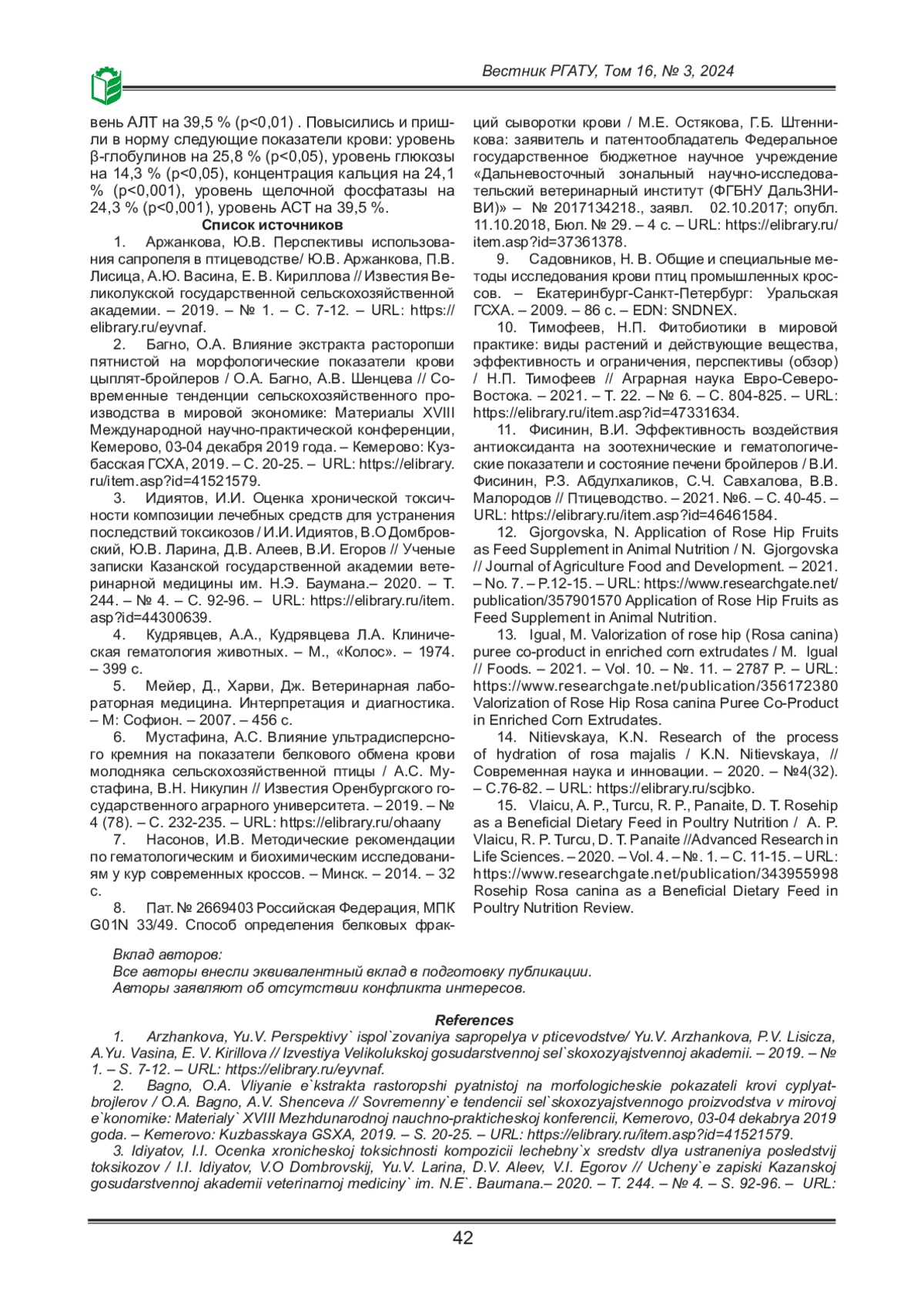 Вестник РГАТУ, Том 16, № 3, 2024

вень АЛТ на 39,5 % (p<0,01) . Повысились и пришли в норму следующие показатели крови: уровень β-глобулинов на 25,8 % (p<0,05), уровень глюкозы на 14,3 % (p<0,05), концентрация кальция на 24,1 % (p<0,001), уровень щелочной фосфатазы на 24,3 % (p<0,001), уровень АСТ на 39,5 %.

Список источников

1. Аржанкова, Ю.В. Перспективы использования сапропеля в птицеводстве/ Ю.В. Аржанкова, П.В. Лисица, А.Ю. Васина, Е. В. Кириллова // Известия Великолукской государственной сельскохозяйственной академии. – 2019. – № 1. – С. 7-12. – URL: https://elibrary.ru/eyvnaf.

2. Багно, О.А. Влияние экстракта расторопши пятнистой на морфологические показатели крови цыплят-бройлеров / О.А. Багно, А.В. Шенцева // Современные тенденции сельскохозяйственного производства в мировой экономике: Материалы XVIII Международной научно-практической конференции, Кемерово, 03-04 декабря 2019 года. – Кемерово: Кузбасская ГСХА, 2019. – С. 20-25. – URL: https://elibrary.ru/item.asp?id=41521579.

3. Идиятов, И.И. Оценка хронической токсичности композиции лечебных средств для устранения последствий токсикозов / И.И. Идиятов, В.О Домбровский, Ю.В. Ларина, Д.В. Алеев, В.И. Егоров // Ученые записки Казанской государственной академии ветеринарной медицины им. Н.Э. Баумана.– 2020. – Т. 244. – № 4. – С. 92-96. – URL: https://elibrary.ru/item.asp?id=44300639.

4. Кудрявцев, А.А., Кудрявцева Л.А. Клиническая гематология животных. – М., «Колос». – 1974. – 399 с.

5. Мейер, Д., Харви, Дж. Ветеринарная лабораторная медицина. Интерпретация и диагностика. – М: Софион. – 2007. – 456 с.

6. Мустафина, А.С. Влияние ультрадисперсного кремния на показатели белкового обмена крови молодняка сельскохозяйственной птицы / А.С. Мустафина, В.Н. Никулин // Известия Оренбургского государственного аграрного университета. – 2019. – № 4 (78). – С. 232-235. – URL: https://elibrary.ru/ohaany

7. Насонов, И.В. Методические рекомендации по гематологическим и биохимическим исследованиям у кур современных кроссов. – Минск. – 2014. – 32 с.

8. Пат. № 2669403 Российская Федерация, МПК G01N 33/49. Способ определения белковых фракций сыворотки крови / М.Е. Остякова, Г.Б. Штенникова: заявитель и патентообладатель Федеральное государственное бюджетное научное учреждение «Дальневосточный зональный научно-исследовательский ветеринарный институт (ФГБНУ ДальЗНИВИ)» – № 2017134218., заявл. 02.10.2017; опубл. 11.10.2018, Бюл. № 29. – 4 с. – URL: https://elibrary.ru/item.asp?id=37361378.

9. Садовников, Н. В. Общие и специальные методы исследования крови птиц промышленных кроссов. – Екатеринбург-Санкт-Петербург: Уральская ГСХА. – 2009. – 86 с. – EDN: SNDNEX.

10. Тимофеев, Н.П. Фитобиотики в мировой практике: виды растений и действующие вещества, эффективность и ограничения, перспективы (обзор) / Н.П. Тимофеев // Аграрная наука Евро-Северо-Востока. – 2021. – Т. 22. – № 6. – С. 804-825. – URL: https://elibrary.ru/item.asp?id=47331634.

11. Фисинин, В.И. Эффективность воздействия антиоксиданта на зоотехнические и гематологические показатели и состояние печени бройлеров / В.И. Фисинин, Р.З. Абдулхаликов, С.Ч. Савхалова, В.В. Малородов // Птицеводство. – 2021. №6. – С. 40-45. – URL: https://elibrary.ru/item.asp?id=46461584.

12. Gjorgovska, N. Application of Rose Hip Fruits as Feed Supplement in Animal Nutrition / N. Gjorgovska // Journal of Agriculture Food and Development. – 2021. – No. 7. – P.12-15. – URL: https://www.researchgate.net/publication/357901570 Application of Rose Hip Fruits as Feed Supplement in Animal Nutrition.

13. Igual, M. Valorization of rose hip (Rosa canina) puree co-product in enriched corn extrudates / M. Igual // Foods. – 2021. – Vol. 10. – №. 11. – 2787 P. – URL: https://www.researchgate.net/publication/356172380 Valorization of Rose Hip Rosa canina Puree Co-Product in Enriched Corn Extrudates.

14. Nitievskaya, K.N. Research of the process of hydration of rosa majalis / K.N. Nitievskaya, // Современная наука и инновации. – 2020. – №4(32). – С.76-82. – URL: https://elibrary.ru/scjbko.

15. Vlaicu, A. P., Turcu, R. P., Panaite, D. T. Rosehip as a Beneficial Dietary Feed in Poultry Nutrition / A. P. Vlaicu, R. P. Turcu, D. T. Panaite //Advanced Research in Life Sciences. – 2020. – Vol. 4. – №. 1. – С. 11-15. – URL: https://www.researchgate.net/publication/343955998 Rosehip Rosa canina as a Beneficial Dietary Feed in Poultry Nutrition Review.

Вклад авторов:
Все авторы внесли эквивалентный вклад в подготовку публикации.
Авторы заявляют об отсутствии конфликта интересов.

References

1. Arzhankova, Yu.V. Perspektivy` ispol`zovaniya sapropelya v pticevodstve/ Yu.V. Arzhankova, P.V. Lisicza, A.Yu. Vasina, E. V. Kirillova // Izvestiya Velikolukskoj gosudarstvennoj sel`skoxozyajstvennoj akademii. – 2019. – № 1. – S. 7-12. – URL: https://elibrary.ru/eyvnaf.

2. Bagno, O.A. Vliyanie e`kstrakta rastoropshi pyatnistoj na morfologicheskie pokazateli krovi cyplyat-brojlerov / O.A. Bagno, A.V. Shenceva // Sovremenny`e tendencii sel`skoxozyajstvennogo proizvodstva v mirovoj e`konomike: Materialy` XVIII Mezhdunarodnoj nauchno-prakticheskoj konferencii, Kemerovo, 03-04 dekabrya 2019 goda. – Kemerovo: Kuzbasskaya GSXA, 2019. – S. 20-25. – URL: https://elibrary.ru/item.asp?id=41521579.

3. Idiyatov, I.I. Ocenka xronicheskoj toksichnosti kompozicii lechebny`x sredstv dlya ustraneniya posledstvij toksikozov / I.I. Idiyatov, V.O Dombrovskij, Yu.V. Larina, D.V. Aleev, V.I. Egorov // Ucheny`e zapiski Kazanskoj gosudarstvennoj akademii veterinarnoj mediciny` im. N.E`. Baumana.– 2020. – T. 244. – № 4. – S. 92-96. – URL:

42